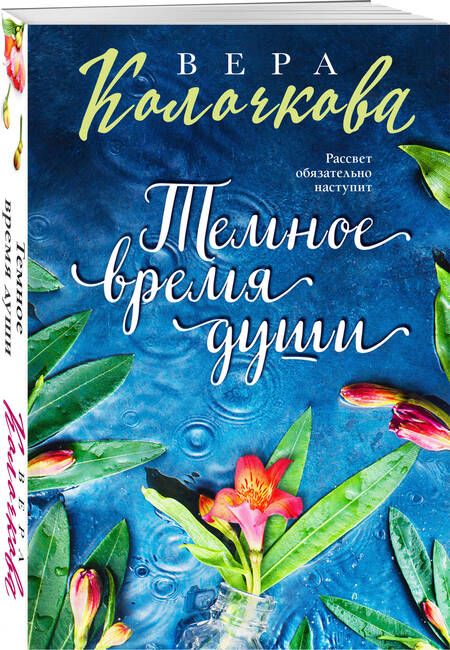 ВЕРА
Колочкова

Рассвет обязательно наступит

Темное время души

Темное время души

ВЕРА
Колочкова